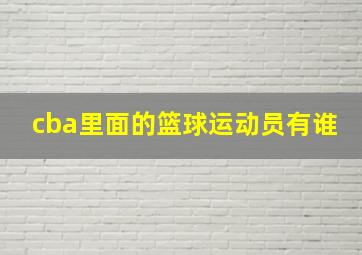 cba里面的篮球运动员有谁